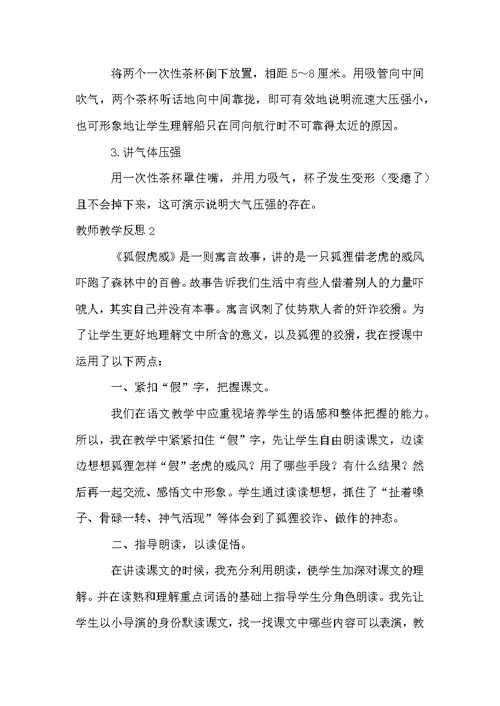 将两个一次性茶杯倒下放置，相距 5～8 厘米。用吸管向中间吹气，两个茶杯听话地向中间靠拢，即可有效地说明流速大压强小，也可形象地让学生理解船只在同向航行时不可靠得太近的原因。

3.讲气体压强

用一次性茶杯罩住嘴，并用力吸气，杯子发生变形（变瘪了）且不会掉下来，这可演示说明大气压强的存在。

教师教学反思 2

《狐假虎威》是一则寓言故事，讲的是一只狐狸借老虎的威风吓跑了森林中的百兽。故事告诉我们生活中有些人借着别人的力量吓唬人，其实自己并没有本事。寓言讽刺了仗势欺人者的奸诈狡猾。为了让学生更好地理解文中所含的意义，以及狐狸的狡猾，我在授课中运用了以下两点：

一、紧扣“假”字，把握课文。

我们在语文教学中应重视培养学生的语感和整体把握的能力。所以，我在教学中紧紧扣住“假”字，先让学生自由朗读课文，边读边想想狐狸怎样“假”老虎的威风？用了哪些手段？有什么结果？然后再一起交流、感悟文中形象。学生通过读读想想，抓住了“扯着嗓子、骨碌一转、神气活现”等体会到了狐狸狡诈、做作的神态。

二、指导朗读，以读促悟。

在讲读课文的时候，我充分利用朗读，使学生加深对课文的理解。并在读熟和理解重点词语的基础上指导学生分角色朗读。我先让学生以小导演的身份默读课文，找一找课文中哪些内容可以表演，教